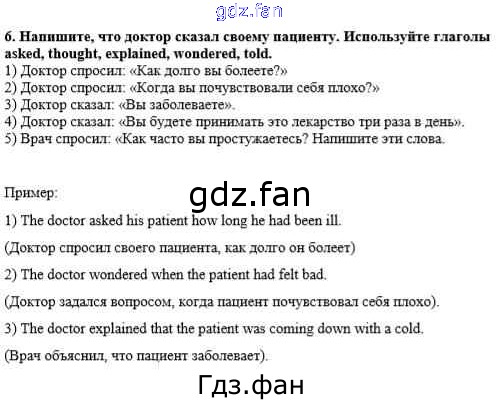 gdz.fan

6. Напишите, что доктор сказал своему пациенту. Используйте глаголы asked, thought, explained, wondered, told.
1) Доктор спросил: «Как долго вы болеете?»
2) Доктор спросил: «Когда вы почувствовали себя плохо?»
3) Доктор сказал: «Вы заболеваете».
4) Доктор сказал: «Вы будете принимать это лекарство три раза в день».
5) Врач спросил: «Как часто вы простужаетесь? Напишите эти слова.

Пример:

gdz.fan

1) The doctor asked his patient how long he had been ill.

(Доктор спросил своего пациента, как долго он болеет)

2) The doctor wondered when the patient had felt bad.

(Доктор задался вопросом, когда пациент почувствовал себя плохо).

3) The doctor explained that the patient was coming down with a cold.

(Врач объяснил, что пациент заболевает).

Гдз.фан